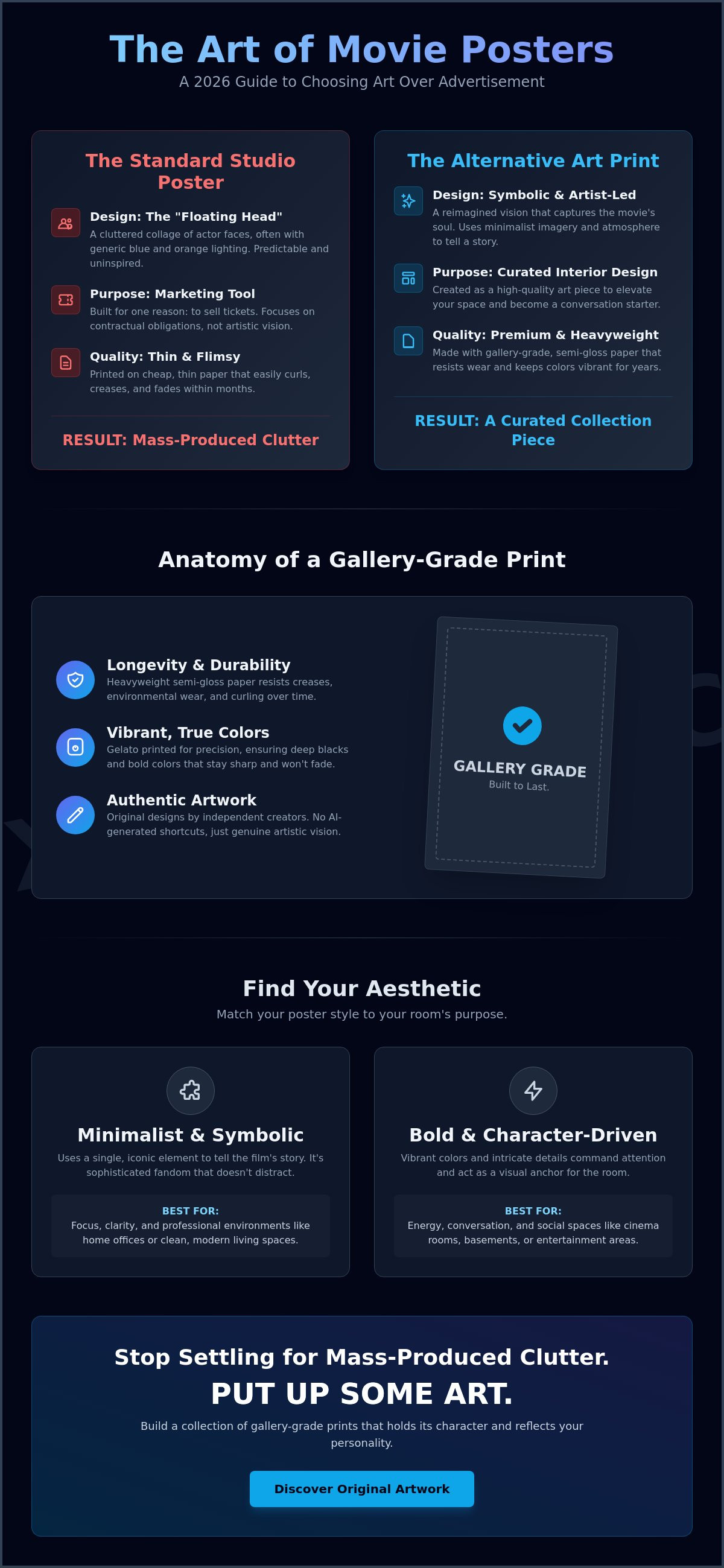 The Art of Movie Posters
A 2026 Guide to Choosing Art Over Advertisement

The Standard Studio Poster

Design: The "Floating Head"
A cluttered collage of actor faces, often with generic blue and orange lighting. Predictable and uninspired.

Purpose: Marketing Tool
Built for one reason: to sell tickets. Focuses on contractual obligations, not artistic vision.

Quality: Thin & Flimsy
Printed on cheap, thin paper that easily curls, creases, and fades within months.

RESULT: Mass-Produced Clutter

The Alternative Art Print

Design: Symbolic & Artist-Led
A reimagined vision that captures the movie's soul. Uses minimalist imagery and atmosphere to tell a story.

Purpose: Curated Interior Design
Created as a high-quality art piece to elevate your space and become a conversation starter.

Quality: Premium & Heavyweight
Made with gallery-grade, semi-gloss paper that resists wear and keeps colors vibrant for years.

RESULT: A Curated Collection Piece

Anatomy of a Gallery-Grade Print

Longevity & Durability
Heavyweight semi-gloss paper resists creases, environmental wear, and curling over time.

Vibrant, True Colors
Gelato printed for precision, ensuring deep blacks and bold colors that stay sharp and won't fade.

Authentic Artwork
Original designs by independent creators. No AI-generated shortcuts, just genuine artistic vision.

GALLERY GRADE
Built to Last.

Find Your Aesthetic
Match your poster style to your room's purpose.

Minimalist & Symbolic
Uses a single, iconic element to tell the film's story. It's sophisticated fandom that doesn't distract.

BEST FOR:
Focus, clarity, and professional environments like home offices or clean, modern living spaces.

Bold & Character-Driven
Vibrant colors and intricate details command attention and act as a visual anchor for the room.

BEST FOR:
Energy, conversation, and social spaces like cinema rooms, basements, or entertainment areas.

Stop Settling for Mass-Produced Clutter.
PUT UP SOME ART.
Build a collection of gallery-grade prints that holds its character and reflects your personality.

Discover Original Artwork